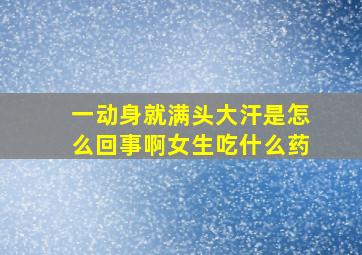 一动身就满头大汗是怎么回事啊女生吃什么药